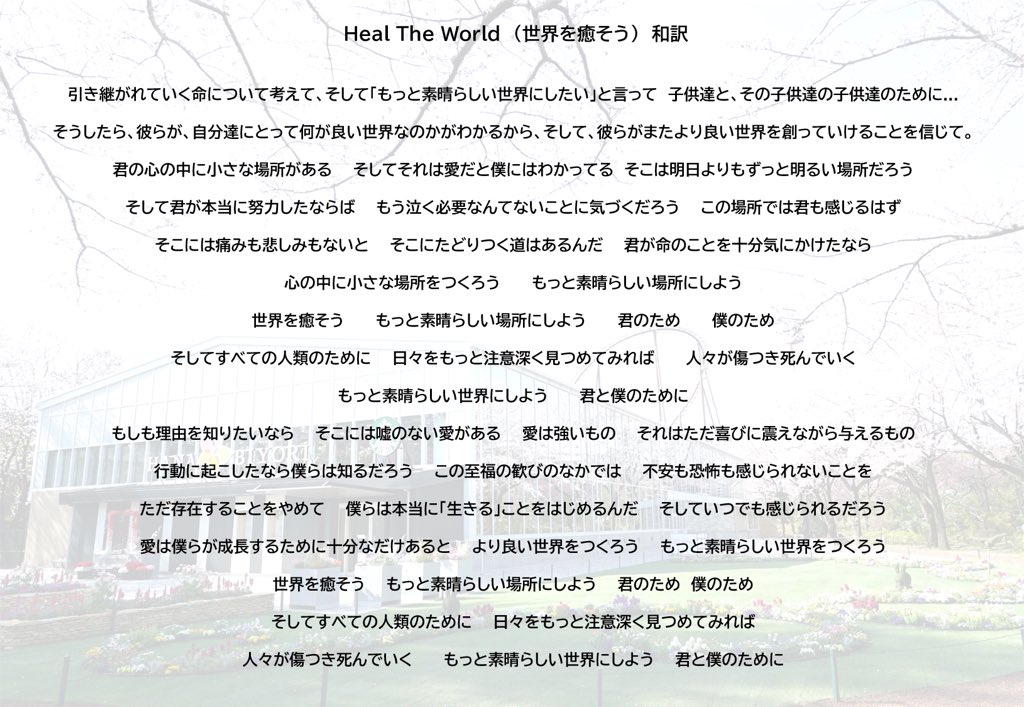 Heal The World（世界を癒そう）和訳

引き継がれていく命について考えて、そして「もっと素晴らしい世界にしたい」と言って　子供達と、その子供達の子供達のために…

そうしたら、彼らが、自分達にとって何が良い世界なのかがわかるから、そして、彼らがまたより良い世界を創っていけることを信じて。

君の心の中に小さな場所がある　そしてそれは愛だと僕にはわかってる　そこは明日よりもずっと明るい場所だろう

そして君が本当に努力したならば　もう泣く必要なんてないことに気づくだろう　この場所では君も感じるはず

そこには痛みも悲しみもないと　そこにたどりつく道はあるんだ　君が命のことを十分気にかけたなら

心の中に小さな場所をつくろう　もっと素晴らしい場所にしよう

世界を癒そう　もっと素晴らしい場所にしよう　君のため　僕のため

そしてすべての人類のために　日々をもっと注意深く見つめてみれば　人々が傷つき死んでいく

もっと素晴らしい世界にしよう　君と僕のために

もしも理由を知りたいなら　そこには嘘のない愛がある　愛は強いもの　それはただ喜びに震えながら与えるもの

行動に起こしたなら僕らは知るだろう　この至福の歓びのなかでは　不安も恐怖も感じられないことを

ただ存在することをやめて　僕らは本当に「生きる」ことをはじめるんだ　そしていつでも感じられるだろう

愛は僕らが成長するために十分なだけあると　より良い世界をつくろう　もっと素晴らしい世界をつくろう

世界を癒そう　もっと素晴らしい場所にしよう　君のため　僕のため

そしてすべての人類のために　日々をもっと注意深く見つめてみれば

人々が傷つき死んでいく　もっと素晴らしい世界にしよう　君と僕のために